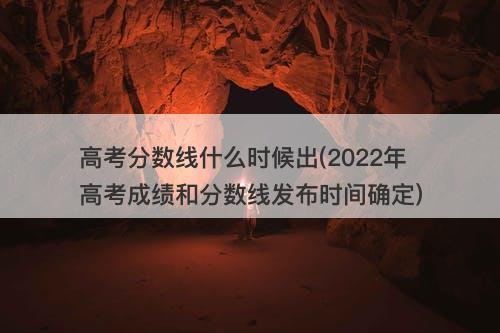 高考分数线什么时候出(2022年高考成绩和分数线发布时间确定)